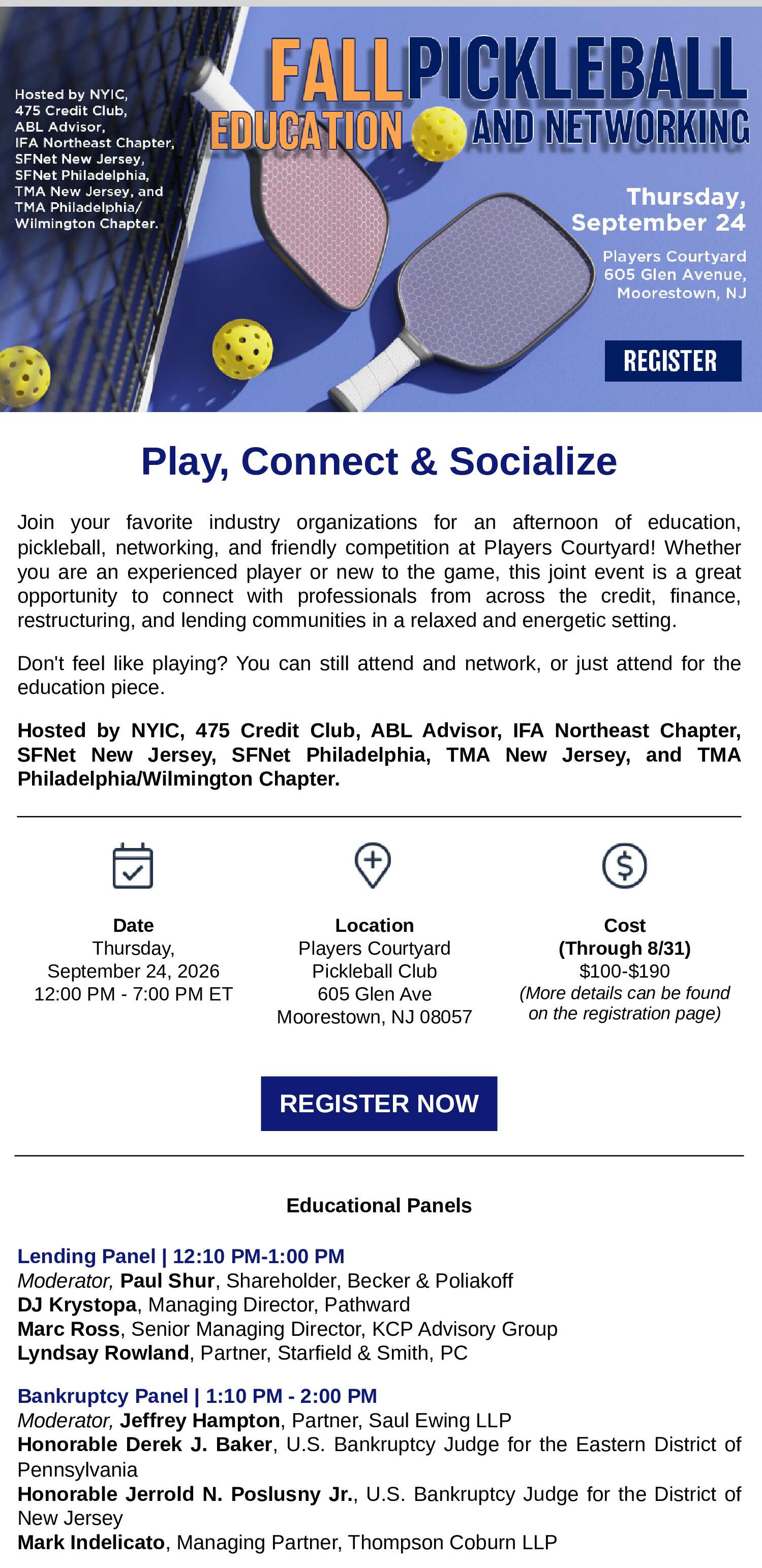 Hosted by NYIC, 475 Credit Club, ABL Advisor, IFA Northeast Chapter, SFNet New Jersey, SFNet Philadelphia, TMA New Jersey, and TMA Philadelphia/ Wilmington Chapter.

FALL PICKLEBALL EDUCATION AND NETWORKING

Thursday, September 24

Players Courtyard
605 Glen Avenue,
Moorestown, NJ

REGISTER

Play, Connect & Socialize

Join your favorite industry organizations for an afternoon of education, pickleball, networking, and friendly competition at Players Courtyard! Whether you are an experienced player or new to the game, this joint event is a great opportunity to connect with professionals from across the credit, finance, restructuring, and lending communities in a relaxed and energetic setting.

Don't feel like playing? You can still attend and network, or just attend for the education piece.

Hosted by NYIC, 475 Credit Club, ABL Advisor, IFA Northeast Chapter, SFNet New Jersey, SFNet Philadelphia, TMA New Jersey, and TMA Philadelphia/Wilmington Chapter.

Date
Thursday,
September 24, 2026
12:00 PM - 7:00 PM ET

Location
Players Courtyard
Pickleball Club
605 Glen Ave
Moorestown, NJ 08057

Cost
(Through 8/31)
$100-$190
(More details can be found on the registration page)

REGISTER NOW

Educational Panels

Lending Panel | 12:10 PM-1:00 PM
Moderator, Paul Shur, Shareholder, Becker & Poliakoff
DJ Krystopa, Managing Director, Pathward
Marc Ross, Senior Managing Director, KCP Advisory Group
Lyndsay Rowland, Partner, Starfield & Smith, PC

Bankruptcy Panel | 1:10 PM - 2:00 PM
Moderator, Jeffrey Hampton, Partner, Saul Ewing LLP
Honorable Derek J. Baker, U.S. Bankruptcy Judge for the Eastern District of Pennsylvania
Honorable Jerrold N. Poslusny Jr., U.S. Bankruptcy Judge for the District of New Jersey
Mark Indelicato, Managing Partner, Thompson Coburn LLP